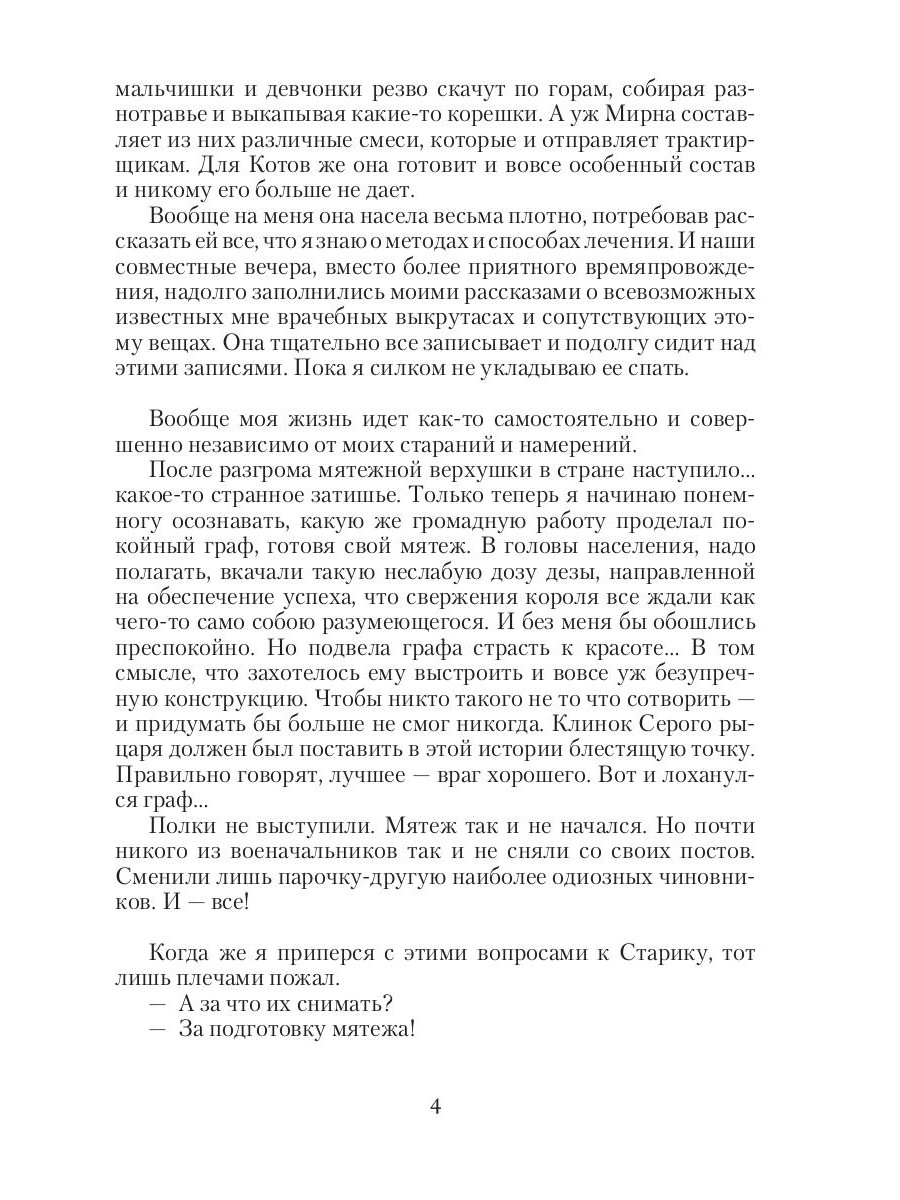 мальчишки и девчонки резво скачут по горам, собирая разнотравье и выкапывая какие-то корешки. А уж Мирна составляет из них различные смеси, которые и отправляет трактирщикам. Для Котов же она готовит и вовсе особенный состав и никому его больше не дает.

Вообще на меня она насела весьма плотно, потребовав рассказать ей все, что я знаю о методах и способах лечения. И наши совместные вечера, вместо более приятного времяпровождения, надолго заполнились моими рассказами о всевозможных известных мне врачебных выкрутасах и сопутствующих этому вещах. Она тщательно все записывает и подолгу сидит над этими записями. Пока я силком не укладываю ее спать.

Вообще моя жизнь идет как-то самостоятельно и совершенно независимо от моих стараний и намерений.

После разгрома мятежной верхушки в стране наступило... какое-то странное затишье. Только теперь я начинаю понемногу осознавать, какую же громадную работу проделал покойный граф, готовя свой мятеж. В головы населения, надо полагать, вкачали такую неслабую дозу дезы, направленной на обеспечение успеха, что свержения короля все ждали как чего-то само собою разумеющегося. И без меня бы обошлись преспокойно. Но подвела графа страсть к красоте... В том смысле, что захотелось ему выстроить и вовсе уж безупречную конструкцию. Чтобы никто такого не то что сотворить — и придумать бы больше не смог никогда. Клинок Серого рыцаря должен был поставить в этой истории блестящую точку. Правильно говорят, лучшее — враг хорошего. Вот и лоханулся граф...

Полки не выступили. Мятеж так и не начался. Но почти никого из военачальников так и не сняли со своих постов. Сменили лишь парочку-другую наиболее одиозных чиновников. И — все!

Когда же я приперся с этими вопросами к Старику, тот лишь плечами пожал.

— А за что их снимать?

— За подготовку мятежа!

4